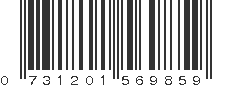 0 731201 569859